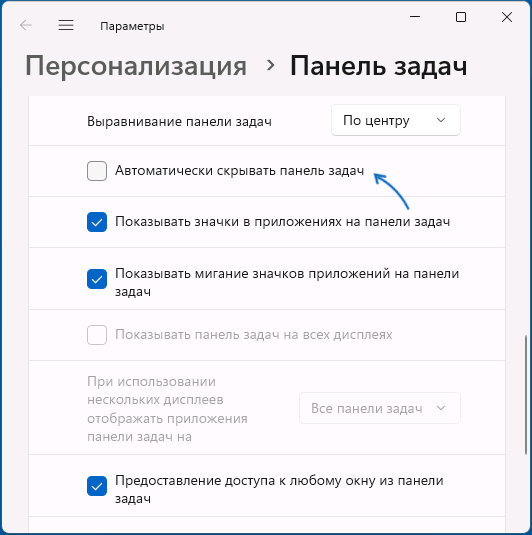 Параметры

Персонализация > Панель задач

Выравнивание панели задач

По центру

Автоматически скрывать панель задач

Показывать значки в приложениях на панели задач

Показывать мигание значков приложений на панели задач

Показывать панель задач на всех дисплеях

При использовании нескольких дисплеев отображать приложения панели задач на

Все панели задач

Предоставление доступа к любому окну из панели задач